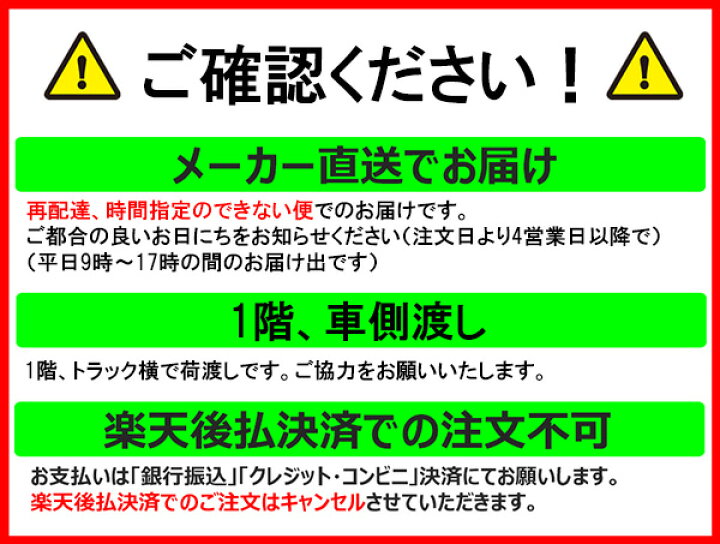 ご確認ください！

メーカー直送でお届け

再配達、時間指定のできない便でのお届けです。
ご都合の良いお日にちをお知らせください（注文日より4営業日以降で）
（平日9時～17時の間のお届け出です）

1階、車側渡し

1階、トラック横で荷渡しです。ご協力をお願いいたします。

楽天後払決済での注文不可

お支払いは「銀行振込」「クレジット・コンビニ」決済にてお願いします。
楽天後払決済でのご注文はキャンセルさせていただきます。